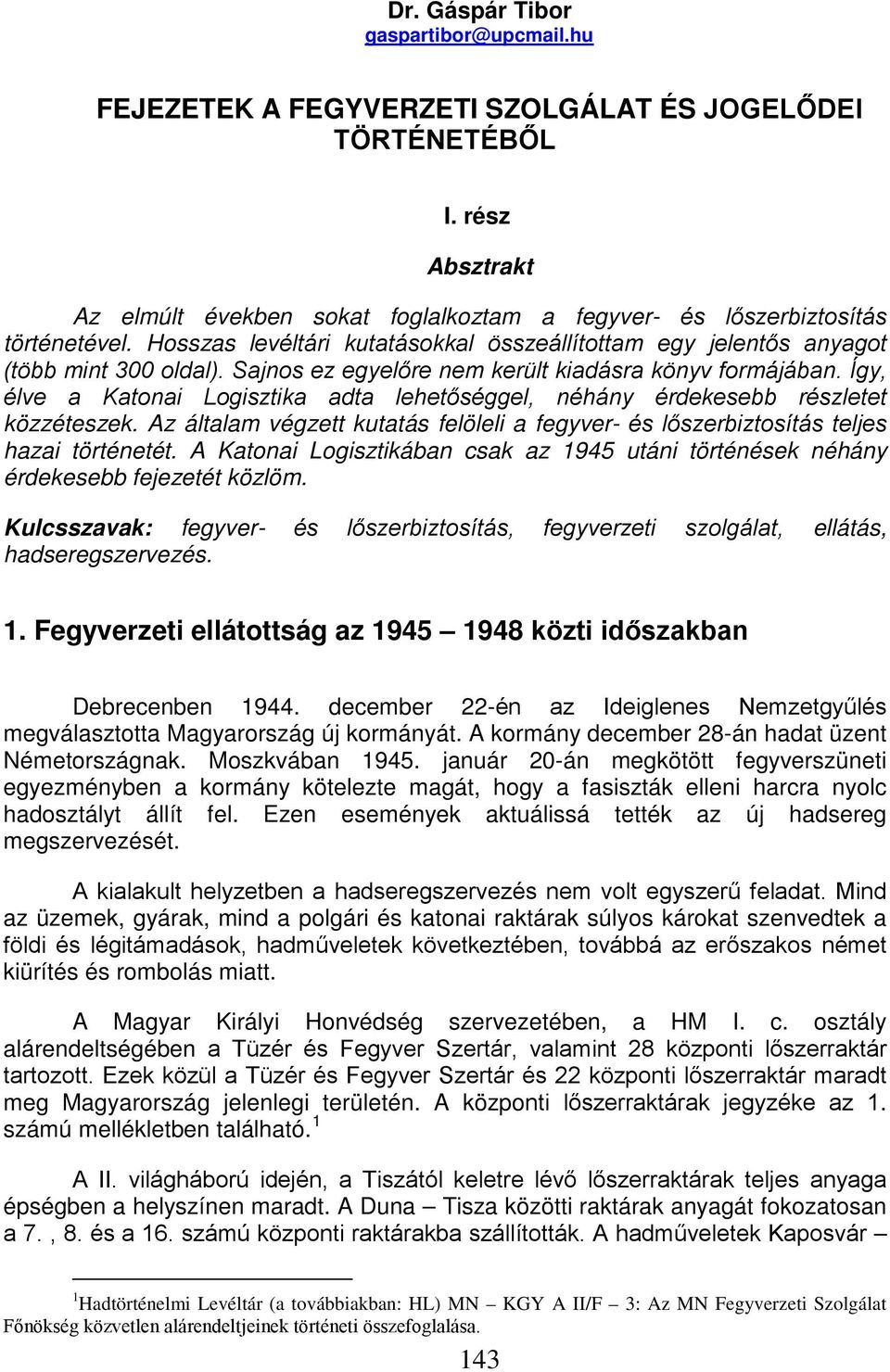 Dr. Gáspár Tibor
gaspartibor@upcmail.hu

FEJEZETEK A FEGYVERZETI SZOLGÁLAT ÉS JOGELŐDEI TÖRTÉNETÉBŐL

I. rész

Absztrakt

Az elmúlt években sokat foglalkoztam a fegyver- és lőszerbiztosítás történetével. Hosszas levéltári kutatásokkal összeállítottam egy jelentős anyagot (több mint 300 oldal). Sajnos ez egyelőre nem került kiadásra könyv formájában. Így, élve a Katonai Logisztika adta lehetőséggel, néhány érdekesebb részletet közzéteszek. Az általam végzett kutatás felöleli a fegyver- és lőszerbiztosítás teljes hazai történetét. A Katonai Logisztikában csak az 1945 utáni történések néhány érdekesebb fejezetét közlöm.

Kulcsszavak: fegyver- és lőszerbiztosítás, fegyverzeti szolgálat, ellátás, hadseregszervezés.

1. Fegyverzeti ellátottság az 1945 – 1948 közti időszakban

Debrecenben 1944. december 22-én az Ideiglenes Nemzetgyűlés megválasztotta Magyarország új kormányát. A kormány december 28-án hadat üzent Németországnak. Moszkvában 1945. január 20-án megkötött fegyverszüneti egyezményben a kormány kötelezte magát, hogy a fasiszták elleni harcra nyolc hadosztályt állít fel. Ezen események aktuálissá tették az új hadsereg megszervezését.

A kialakult helyzetben a hadseregszervezés nem volt egyszerű feladat. Mind az üzemek, gyárak, mind a polgári és katonai raktárak súlyos károkat szenvedtek a földi és légitámadások, hadműveletek következtében, továbbá az erőszakos német kiürítés és rombolás miatt.

A Magyar Királyi Honvédség szervezetében, a HM I. c. osztály alárendeltségében a Tüzér és Fegyver Szertár, valamint 28 központi lőszerraktár tartozott. Ezek közül a Tüzér és Fegyver Szertár és 22 központi lőszerraktár maradt meg Magyarország jelenlegi területén. A központi lőszerraktárak jegyzéke az 1. számú mellékletben található.$^1$

A II. világháború idején, a Tiszától keletre lévő lőszerraktárak teljes anyaga épségben a helyszínen maradt. A Duna – Tisza közötti raktárak anyagát fokozatosan a 7. , 8. és a 16. számú központi raktárakba szállították. A hadműveletek Kaposvár –

$^1$Hadtörténelmi Levéltár (a továbbiakban: HL) MN – KGY A II/F – 3: Az MN Fegyverzeti Szolgálat Főnökség közvetlen alárendeltjeinek történeti összefoglalása.

143